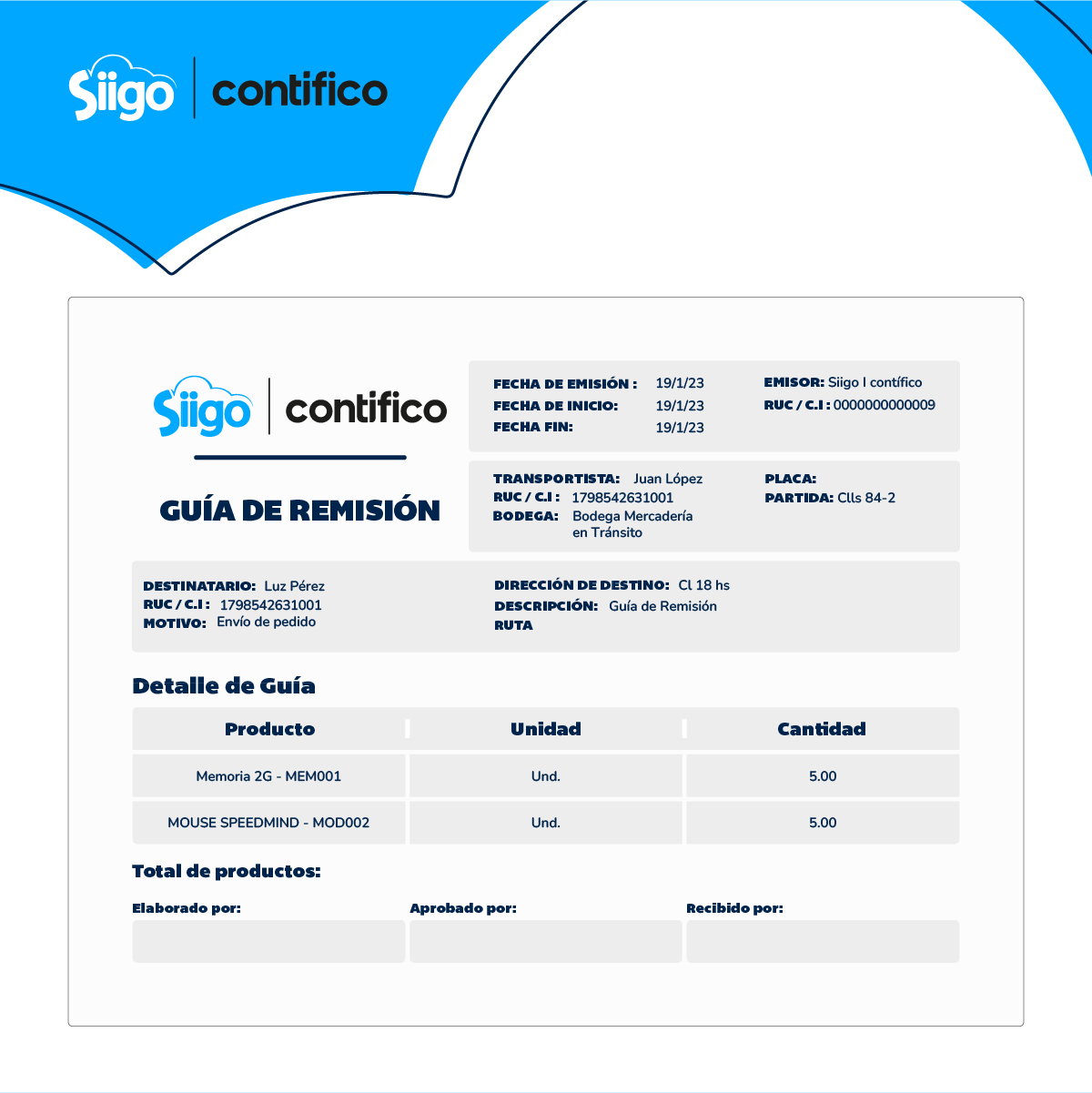 Siigo | contifico

Siigo | contifico

GUÍA DE REMISIÓN

FECHA DE EMISIÓN : 19/1/23
FECHA DE INICIO: 19/1/23
FECHA FIN: 19/1/23

EMISOR: Siigo I contífico
RUC / C.I : 0000000000009

TRANSPORTISTA: Juan López
RUC / C.I : 1798542631001
BODEGA: Bodega Mercadería en Tránsito

PLACA:
PARTIDA: Clls 84-2

DESTINATARIO: Luz Pérez
RUC / C.I : 1798542631001
MOTIVO: Envío de pedido

DIRECCIÓN DE DESTINO: Cl 18 hs
DESCRIPCIÓN: Guía de Remisión
RUTA

Detalle de Guía

| Producto | Unidad | Cantidad |
|---|---|---|
| Memoria 2G - MEM001 | Und. | 5.00 |
| MOUSE SPEEDMIND - MOD002 | Und. | 5.00 |

Total de productos:

Elaborado por:

Aprobado por:

Recibido por: